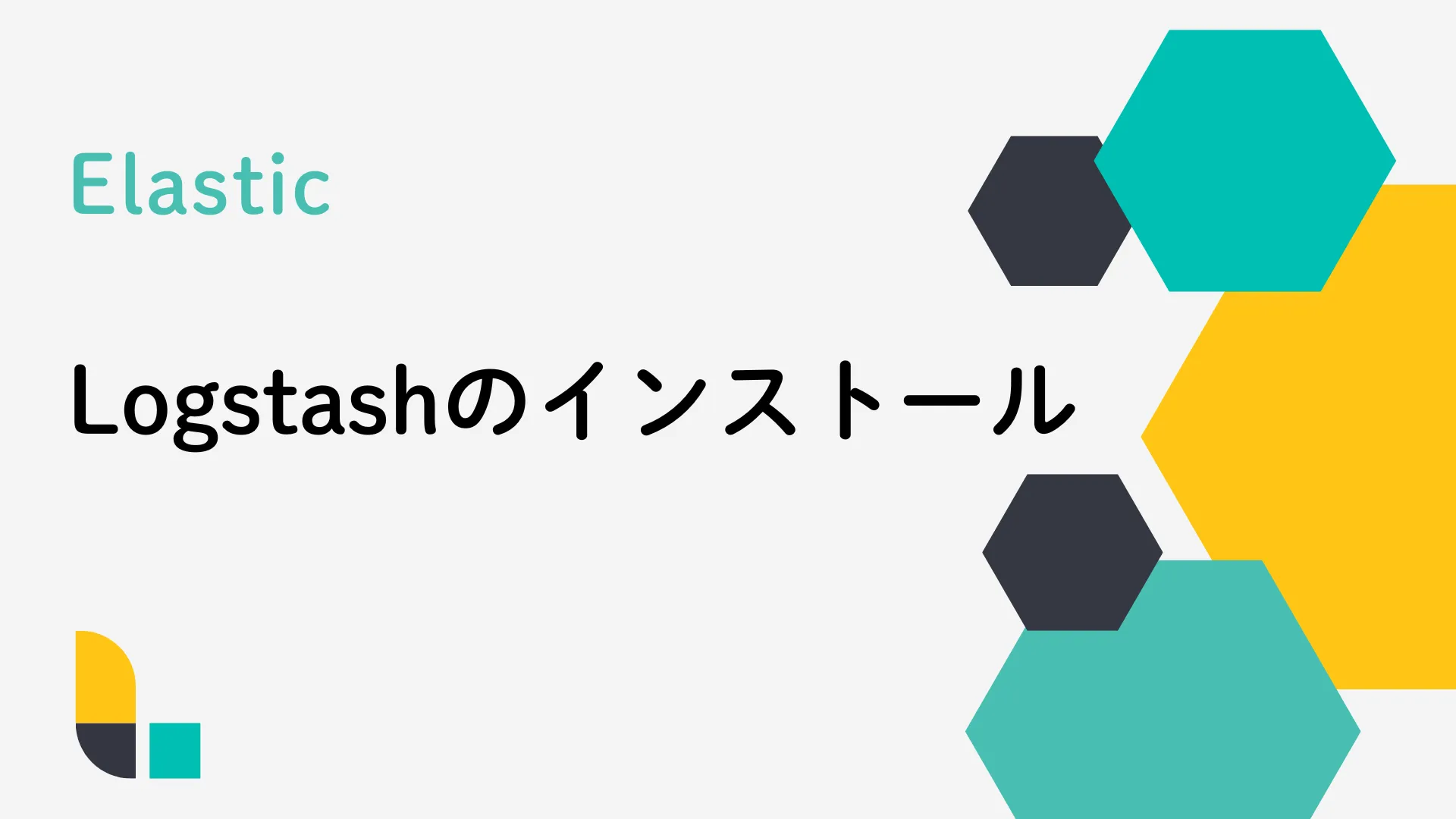 Elastic

Logstashのインストール